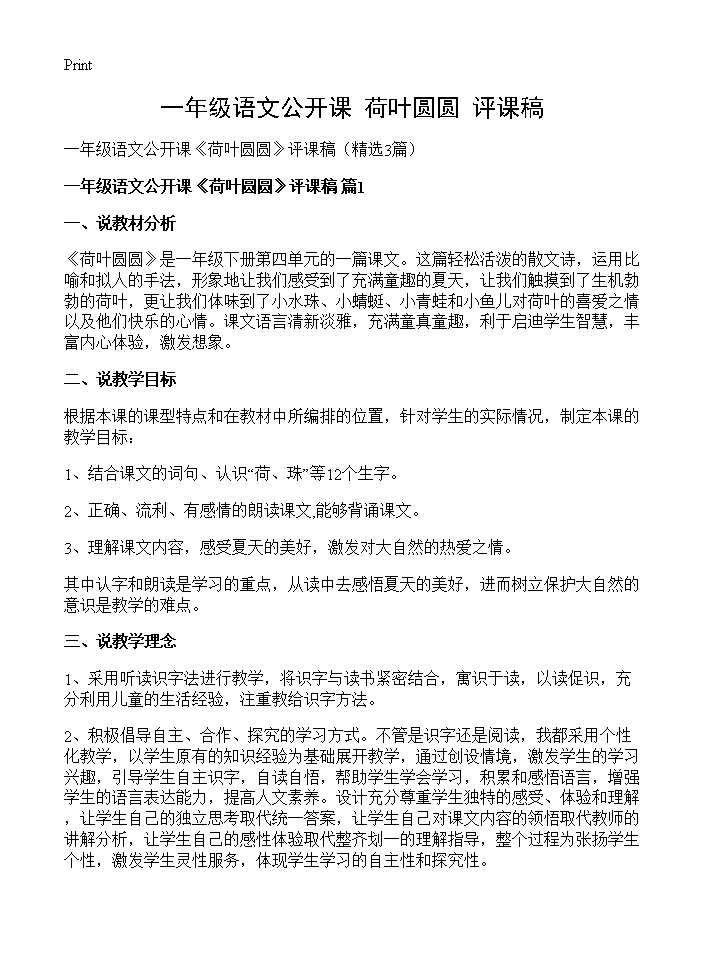 Print

一年级语文公开课 荷叶圆圆 评课稿

一年级语文公开课《荷叶圆圆》评课稿（精选3篇）

一年级语文公开课《荷叶圆圆》评课稿 篇1

一、说教材分析

《荷叶圆圆》是一年级下册第四单元的一篇课文。这篇轻松活泼的散文诗，运用比喻和拟人的手法，形象地让我们感受到了充满童趣的夏天，让我们触摸到了生机勃勃的荷叶，更让我们体味到了小水珠、小蜻蜓、小青蛙和小鱼儿对荷叶的喜爱之情以及他们快乐的心情。课文语言清新淡雅，充满童真童趣，利于启迪学生智慧，丰富内心体验，激发想象。

二、说教学目标

根据本课的课型特点和在教材中所编排的位置，针对学生的实际情况，制定本课的教学目标：

1、结合课文的词句、认识“荷、珠”等12个生字。

2、正确、流利、有感情的朗读课文,能够背诵课文。

3、理解课文内容，感受夏天的美好，激发对大自然的热爱之情。

其中认字和朗读是学习的重点，从读中去感悟夏天的美好，进而树立保护大自然的意识是教学的难点。

三、说教学理念

1、采用听读识字法进行教学，将识字与读书紧密结合，寓识于读，以读促识，充分利用儿童的生活经验，注重教给识字方法。

2、积极倡导自主、合作、探究的学习方式。不管是识字还是阅读，我都采用个性化教学，以学生原有的知识经验为基础展开教学，通过创设情境，激发学生的学习兴趣，引导学生自主识字，自读自悟，帮助学生学会学习，积累和感悟语言，增强学生的语言表达能力，提高人文素养。设计充分尊重学生独特的感受、体验和理解，让学生自己的独立思考取代统一答案，让学生自己对课文内容的领悟取代教师的讲解分析，让学生自己的感性体验取代整齐划一的理解指导，整个过程为张扬学生个性，激发学生灵性服务，体现学生学习的自主性和探究性。